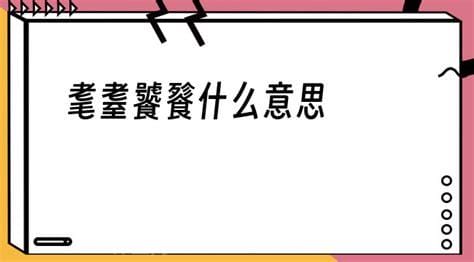 耄耋饕餮什么意思